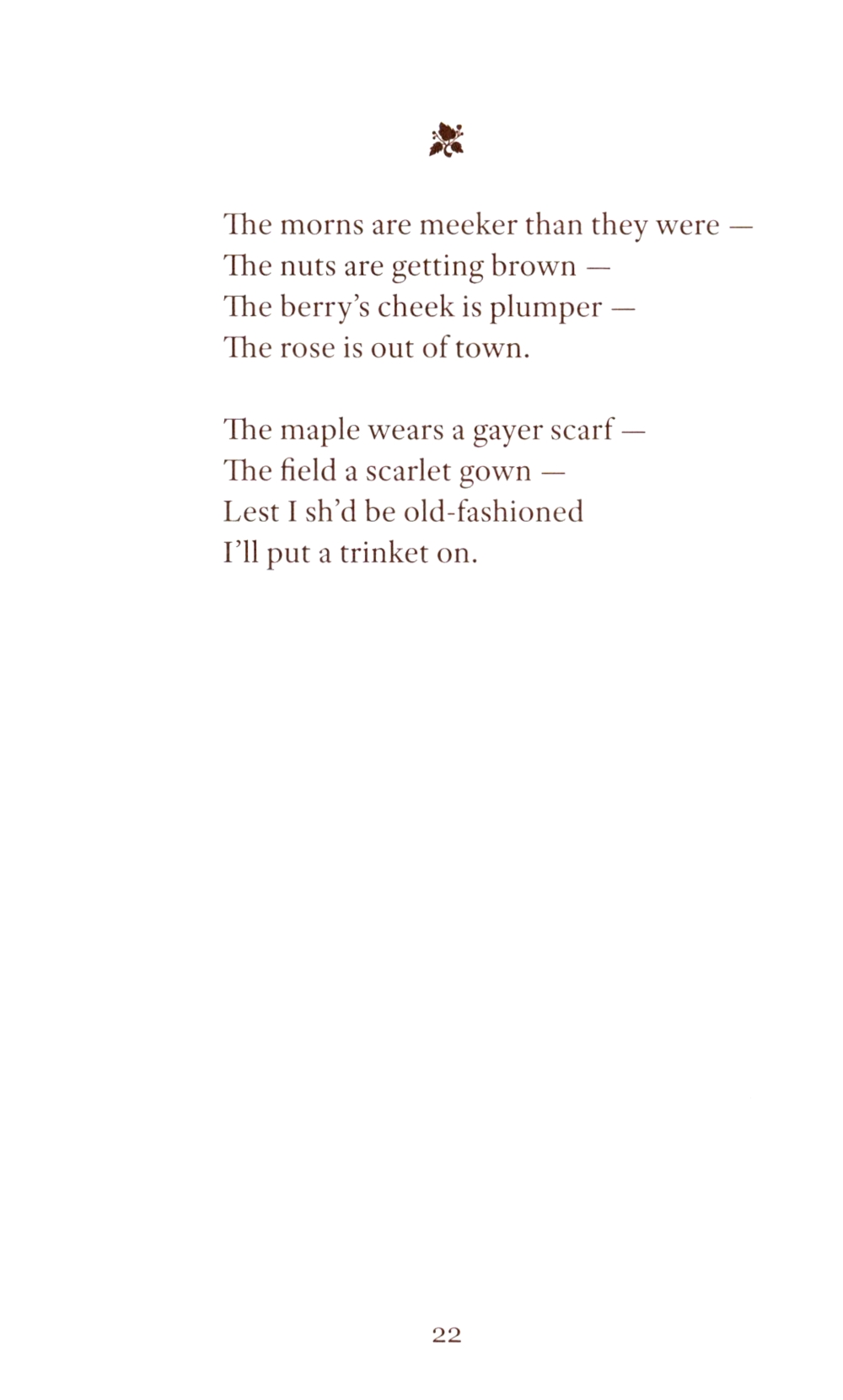 The morns are meeker than they were —
The nuts are getting brown —
The berry's cheek is plumper —
The rose is out of town.

The maple wears a gayer scarf —
The field a scarlet gown —
Lest I sh'd be old-fashioned
I'll put a trinket on.

22